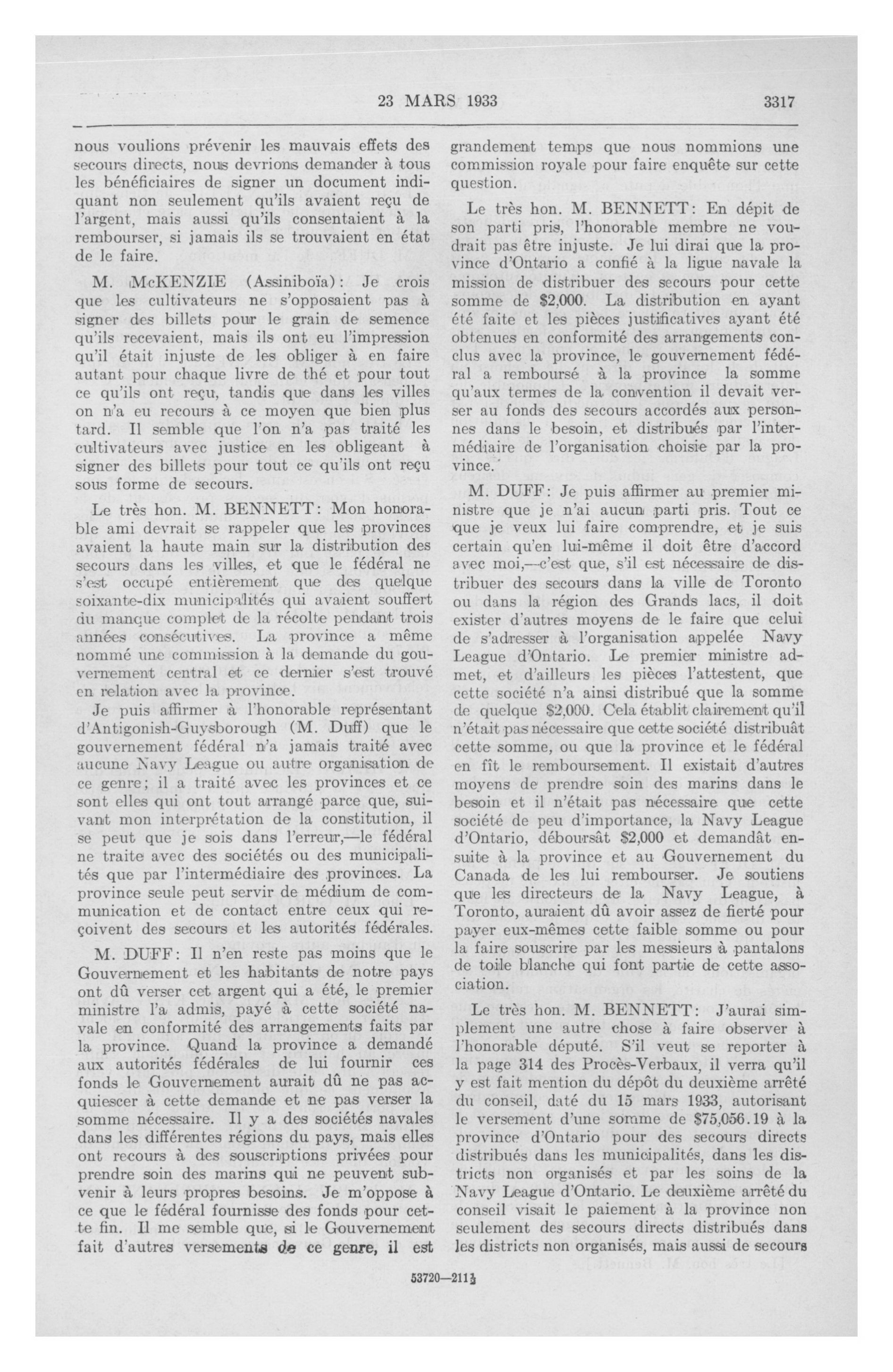 23 MARS 1933

3317

nous voulions prévenir les mauvais effets des secours directs, nous devrions demander à tous les bénéficiaires de signer un document indiquant non seulement qu'ils avaient reçu de l'argent, mais aussi qu'ils consentaient à la rembourser, si jamais ils se trouvaient en état de le faire.

M. McKENZIE (Assiniboïa): Je crois que les cultivateurs ne s'opposaient pas à signer des billets pour le grain de semence qu'ils recevaient, mais ils ont eu l'impression qu'il était injuste de les obliger à en faire autant pour chaque livre de thé et pour tout ce qu'ils ont reçu, tandis que dans les villes on n'a eu recours à ce moyen que bien plus tard. Il semble que l'on n'a pas traité les cultivateurs avec justice en les obligeant à signer des billets pour tout ce qu'ils ont reçu sous forme de secours.

Le très hon. M. BENNETT: Mon honorable ami devrait se rappeler que les provinces avaient la haute main sur la distribution des secours dans les villes, et que le fédéral ne s'est occupé entièrement que des quelque soixante-dix municipalités qui avaient souffert du manque complet de la récolte pendant trois années consécutives. La province a même nommé une commission à la demande du gouvernement central et ce dernier s'est trouvé en relation avec la province.

Je puis affirmer à l'honorable représentant d'Antigonish-Guysborough (M. Duff) que le gouvernement fédéral n'a jamais traité avec aucune Navy League ou autre organisation de ce genre; il a traité avec les provinces et ce sont elles qui ont tout arrangé parce que, suivant mon interprétation de la constitution, il se peut que je sois dans l'erreur,—le fédéral ne traite avec des sociétés ou des municipalités que par l'intermédiaire des provinces. La province seule peut servir de médium de communication et de contact entre ceux qui reçoivent des secours et les autorités fédérales.

M. DUFF: Il n'en reste pas moins que le Gouvernement et les habitants de notre pays ont dû verser cet argent qui a été, le premier ministre l'a admis, payé à cette société navale en conformité des arrangements faits par la province. Quand la province a demandé aux autorités fédérales de lui fournir ces fonds le Gouvernement aurait dû ne pas acquiescer à cette demande et ne pas verser la somme nécessaire. Il y a des sociétés navales dans les différentes régions du pays, mais elles ont recours à des souscriptions privées pour prendre soin des marins qui ne peuvent subvenir à leurs propres besoins. Je m'oppose à ce que le fédéral fournisse des fonds pour cette fin. Il me semble que, si le Gouvernement fait d'autres versements de ce genre, il est grandement temps que nous nommions une commission royale pour faire enquête sur cette question.

Le très hon. M. BENNETT: En dépit de son parti pris, l'honorable membre ne voudrait pas être injuste. Je lui dirai que la province d'Ontario a confié à la ligue navale la mission de distribuer des secours pour cette somme de $2,000. La distribution en ayant été faite et les pièces justificatives ayant été obtenues en conformité des arrangements conclus avec la province, le gouvernement fédéral a remboursé à la province la somme qu'aux termes de la convention il devait verser au fonds des secours accordés aux personnes dans le besoin, et distribués par l'intermédiaire de l'organisation choisie par la province.

M. DUFF: Je puis affirmer au premier ministre que je n'ai aucun parti pris. Tout ce que je veux lui faire comprendre, et je suis certain qu'en lui-même il doit être d'accord avec moi,—c'est que, s'il est nécessaire de distribuer des secours dans la ville de Toronto ou dans la région des Grands lacs, il doit exister d'autres moyens de le faire que celui de s'adresser à l'organisation appelée Navy League d'Ontario. Le premier ministre admet, et d'ailleurs les pièces l'attestent, que cette société n'a ainsi distribué que la somme de quelque $2,000. Cela établit clairement qu'il n'était pas nécessaire que cette société distribuât cette somme, ou que la province et le fédéral en fît le remboursement. Il existait d'autres moyens de prendre soin des marins dans le besoin et il n'était pas nécessaire que cette société de peu d'importance, la Navy League d'Ontario, déboursât $2,000 et demandât ensuite à la province et au Gouvernement du Canada de les lui rembourser. Je soutiens que les directeurs de la Navy League, à Toronto, auraient dû avoir assez de fierté pour payer eux-mêmes cette faible somme ou pour la faire souscrire par les messieurs à pantalons de toile blanche qui font partie de cette association.

Le très hon. M. BENNETT: J'aurai simplement une autre chose à faire observer à l'honorable député. S'il veut se reporter à la page 314 des Procès-Verbaux, il verra qu'il y est fait mention du dépôt du deuxième arrêté du conseil, daté du 15 mars 1933, autorisant le versement d'une somme de $75,056.19 à la province d'Ontario pour des secours directs distribués dans les municipalités, dans les districts non organisés et par les soins de la Navy League d'Ontario. Le deuxième arrêté du conseil visait le paiement à la province non seulement des secours directs distribués dans les districts non organisés, mais aussi de secours

53720—211½